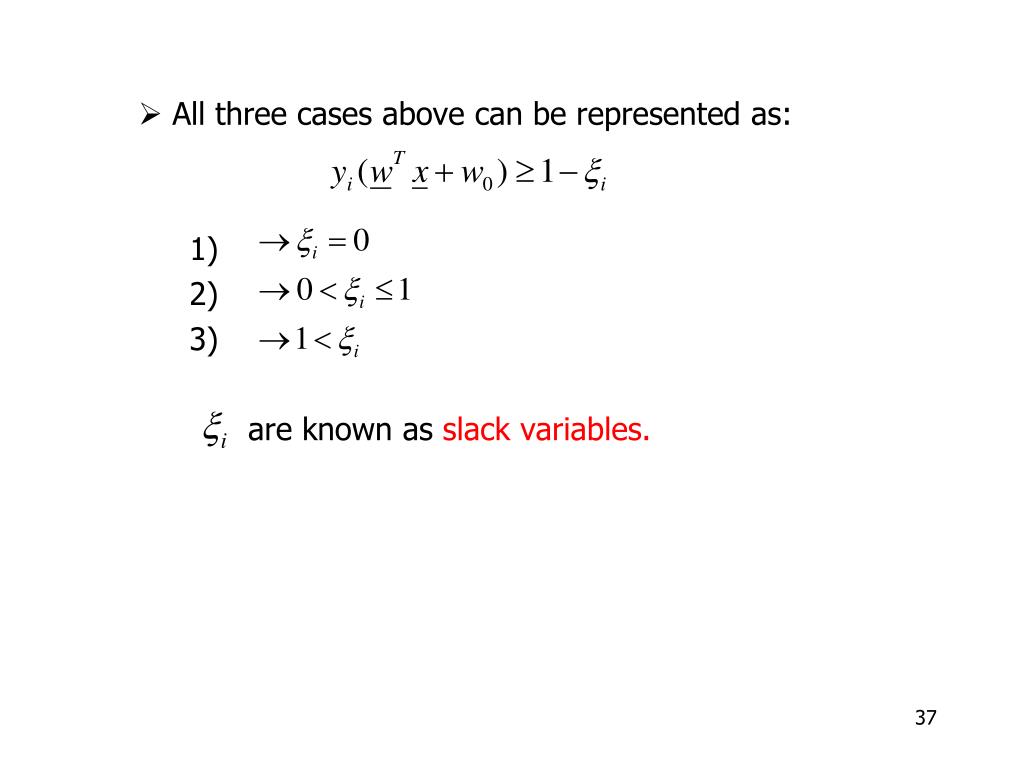 ➢ All three cases above can be represented as:

$y_i(\underline{w}^T \underline{x} + w_0) \geq 1 - \xi_i$

1) $\rightarrow \xi_i = 0$
2) $\rightarrow 0 < \xi_i \leq 1$
3) $\rightarrow 1 < \xi_i$

$\xi_i$ are known as slack variables.

37